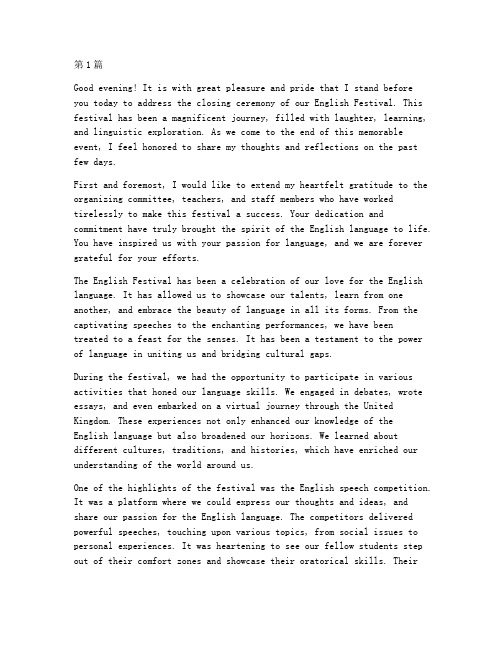 第1篇

Good evening! It is with great pleasure and pride that I stand before you today to address the closing ceremony of our English Festival. This festival has been a magnificent journey, filled with laughter, learning, and linguistic exploration. As we come to the end of this memorable event, I feel honored to share my thoughts and reflections on the past few days.

First and foremost, I would like to extend my heartfelt gratitude to the organizing committee, teachers, and staff members who have worked tirelessly to make this festival a success. Your dedication and commitment have truly brought the spirit of the English language to life. You have inspired us with your passion for language, and we are forever grateful for your efforts.

The English Festival has been a celebration of our love for the English language. It has allowed us to showcase our talents, learn from one another, and embrace the beauty of language in all its forms. From the captivating speeches to the enchanting performances, we have been treated to a feast for the senses. It has been a testament to the power of language in uniting us and bridging cultural gaps.

During the festival, we had the opportunity to participate in various activities that honed our language skills. We engaged in debates, wrote essays, and even embarked on a virtual journey through the United Kingdom. These experiences not only enhanced our knowledge of the English language but also broadened our horizons. We learned about different cultures, traditions, and histories, which have enriched our understanding of the world around us.

One of the highlights of the festival was the English speech competition. It was a platform where we could express our thoughts and ideas, and share our passion for the English language. The competitors delivered powerful speeches, touching upon various topics, from social issues to personal experiences. It was heartening to see our fellow students step out of their comfort zones and showcase their oratorical skills. Their